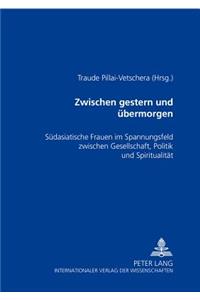 Traude Pillai-Vetschera (Hrsg.)

Zwischen gestern und übermorgen

Südasiatische Frauen im Spannungsfeld zwischen Gesellschaft, Politik und Spiritualität

PETER LANG
INTERNATIONALER VERLAG DER WISSENSCHAFTEN